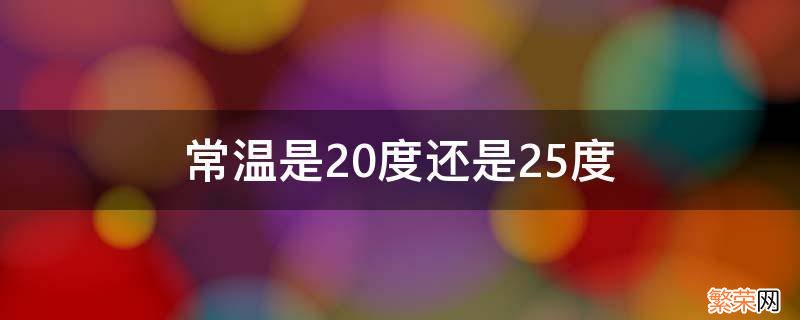 常温是20度还是25度

繁荣网